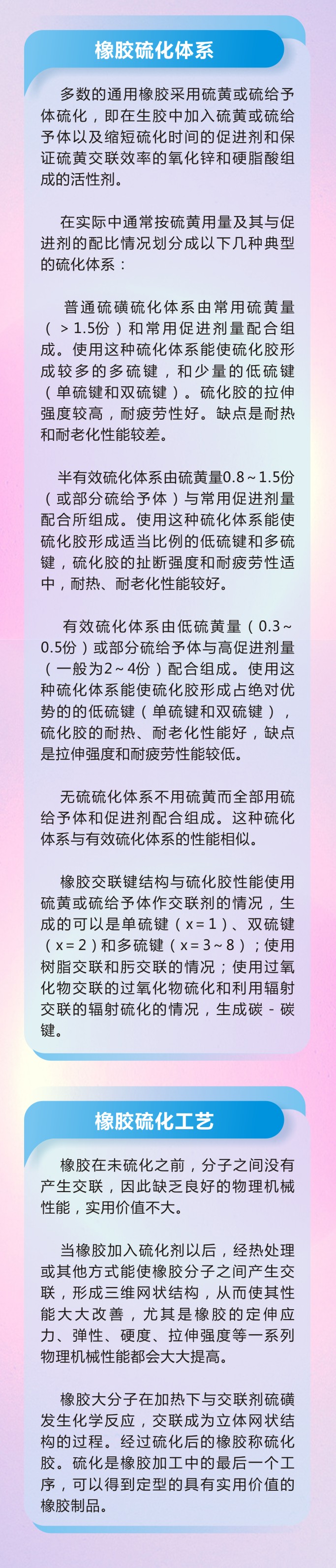 橡胶硫化体系

多数的通用橡胶采用硫黄或硫给予体硫化，即在生胶中加入硫黄或硫给予体以及缩短硫化时间的促进剂和保证硫黄交联效率的氧化锌和硬脂酸组成的活性剂。

在实际中通常按硫黄用量及其与促进剂的配比情况划分成以下几种典型的硫化体系：

普通硫磺硫化体系由常用硫黄量（＞1.5份）和常用促进剂量配合组成。使用这种硫化体系能使硫化胶形成较多的多硫键，和少量的低硫键（单硫键和双硫键）。硫化胶的拉伸强度较高，耐疲劳性好。缺点是耐热和耐老化性能较差。

半有效硫化体系由硫黄量0.8～1.5份（或部分硫给予体）与常用促进剂量配合所组成。使用这种硫化体系能使硫化胶形成适当比例的低硫键和多硫键，硫化胶的扯断强度和耐疲劳性适中，耐热、耐老化性能较好。

有效硫化体系由低硫黄量（0.3～0.5份）或部分硫给予体与高促进剂量（一般为2～4份）配合组成。使用这种硫化体系能使硫化胶形成占绝对优势的的低硫键（单硫键和双硫键），硫化胶的耐热、耐老化性能好，缺点是拉伸强度和耐疲劳性能较低。

无硫硫化体系不用硫黄而全部用硫给予体和促进剂配合组成。这种硫化体系与有效硫化体系的性能相似。

橡胶交联键结构与硫化胶性能使用硫黄或硫给予体作交联剂的情况，生成的可以是单硫键（x＝1）、双硫键（x＝2）和多硫键（x＝3～8）；使用树脂交联和肟交联的情况；使用过氧化物交联的过氧化物硫化和利用辐射交联的辐射硫化的情况，生成碳－碳键。

橡胶硫化工艺

橡胶在未硫化之前，分子之间没有产生交联，因此缺乏良好的物理机械性能，实用价值不大。

当橡胶加入硫化剂以后，经热处理或其他方式能使橡胶分子之间产生交联，形成三维网状结构，从而使其性能大大改善，尤其是橡胶的定伸应力、弹性、硬度、拉伸强度等一系列物理机械性能都会大大提高。

橡胶大分子在加热下与交联剂硫磺发生化学反应，交联成为立体网状结构的过程。经过硫化后的橡胶称硫化胶。硫化是橡胶加工中的最后一个工序，可以得到定型的具有实用价值的橡胶制品。